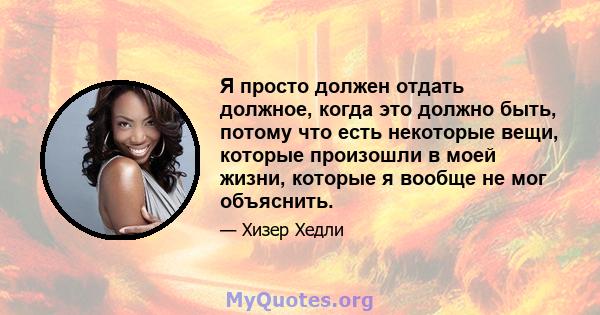 Я просто должен отдать должное, когда это должно быть, потому что есть некоторые вещи, которые произошли в моей жизни, которые я вообще не мог объяснить.

— Хизер Хедли

MyQuotes.org